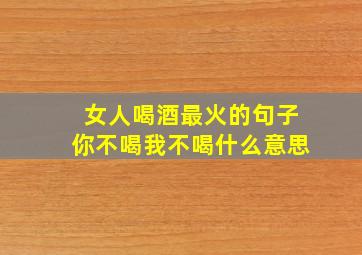 女人喝酒最火的句子
你不喝我不喝什么意思